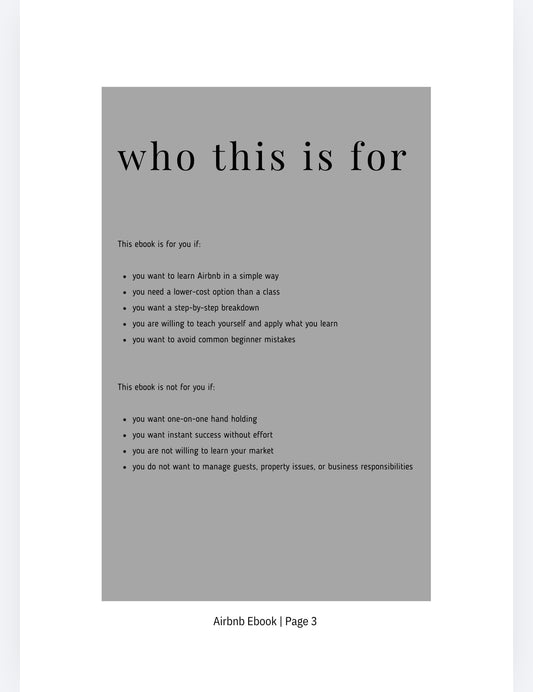 who this is for

This ebook is for you if:

- you want to learn Airbnb in a simple way
- you need a lower-cost option than a class
- you want a step-by-step breakdown
- you are willing to teach yourself and apply what you learn
- you want to avoid common beginner mistakes

This ebook is not for you if:

- you want one-on-one hand holding
- you want instant success without effort
- you are not willing to learn your market
- you do not want to manage guests, property issues, or business responsibilities

Airbnb Ebook | Page 3